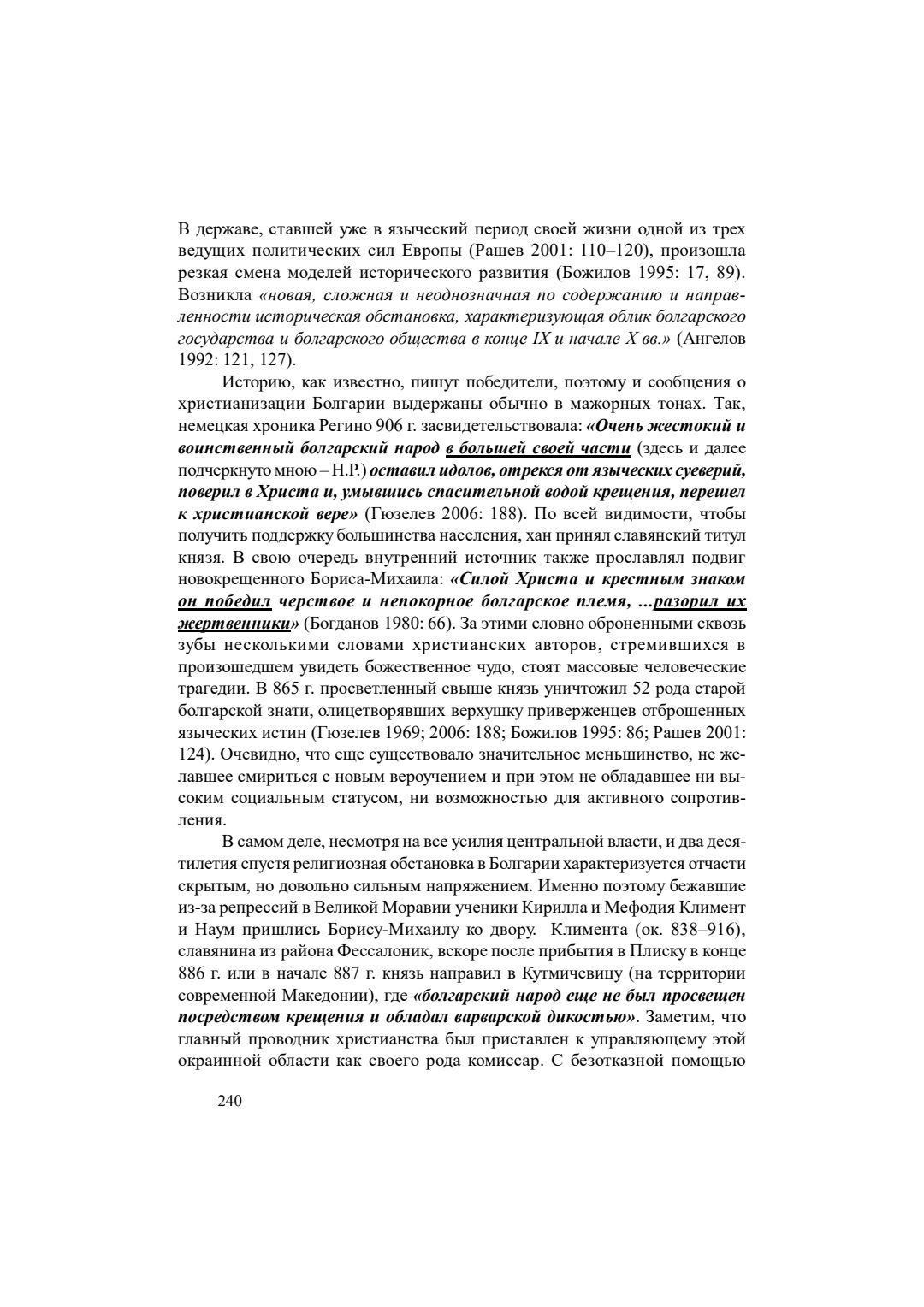 В державе, ставшей уже в языческий период своей жизни одной из трех ведущих политических сил Европы (Рашев 2001: 110–120), произошла резкая смена моделей исторического развития (Божилов 1995: 17, 89). Возникла «новая, сложная и неоднозначная по содержанию и направленности историческая обстановка, характеризующая облик болгарского государства и болгарского общества в конце IX и начале X вв.» (Ангелов 1992: 121, 127).

Историю, как известно, пишут победители, поэтому и сообщения о христианизации Болгарии выдержаны обычно в мажорных тонах. Так, немецкая хроника Регино 906 г. засвидетельствовала: «Очень жестокий и воинственный болгарский народ в большей своей части (здесь и далее подчеркнуто мною – Н.Р.) оставил идолов, отрекся от языческих суеверий, поверил в Христа и, умывшись спасительной водой крещения, перешел к христианской вере» (Гюзелев 2006: 188). По всей видимости, чтобы получить поддержку большинства населения, хан принял славянский титул князя. В свою очередь внутренний источник также прославлял подвиг новокрещенного Бориса-Михаила: «Силой Христа и крестным знаком он победил черствое и непокорное болгарское племя, ...разорил их жертвенники» (Богданов 1980: 66). За этими словно оброненными сквозь зубы несколькими словами христианских авторов, стремившихся в произошедшем увидеть божественное чудо, стоят массовые человеческие трагедии. В 865 г. просветленный свыше князь уничтожил 52 рода старой болгарской знати, олицетворявших верхушку приверженцев отброшенных языческих истин (Гюзелев 1969; 2006: 188; Божилов 1995: 86; Рашев 2001: 124). Очевидно, что еще существовало значительное меньшинство, не желавшее смириться с новым вероучением и при этом не обладавшее ни высоким социальным статусом, ни возможностью для активного сопротивления.

В самом деле, несмотря на все усилия центральной власти, и два десятилетия спустя религиозная обстановка в Болгарии характеризуется отчасти скрытым, но довольно сильным напряжением. Именно поэтому бежавшие из-за репрессий в Великой Моравии ученики Кирилла и Мефодия Климент и Наум пришлись Борису-Михаилу ко двору. Климента (ок. 838–916), славянина из района Фессалоник, вскоре после прибытия в Плиску в конце 886 г. или в начале 887 г. князь направил в Кутмичевицу (на территории современной Македонии), где «болгарский народ еще не был просвещен посредством крещения и обладал варварской дикостью». Заметим, что главный проводник христианства был приставлен к управляющему этой окраинной области как своего рода комиссар. С безотказной помощью

240